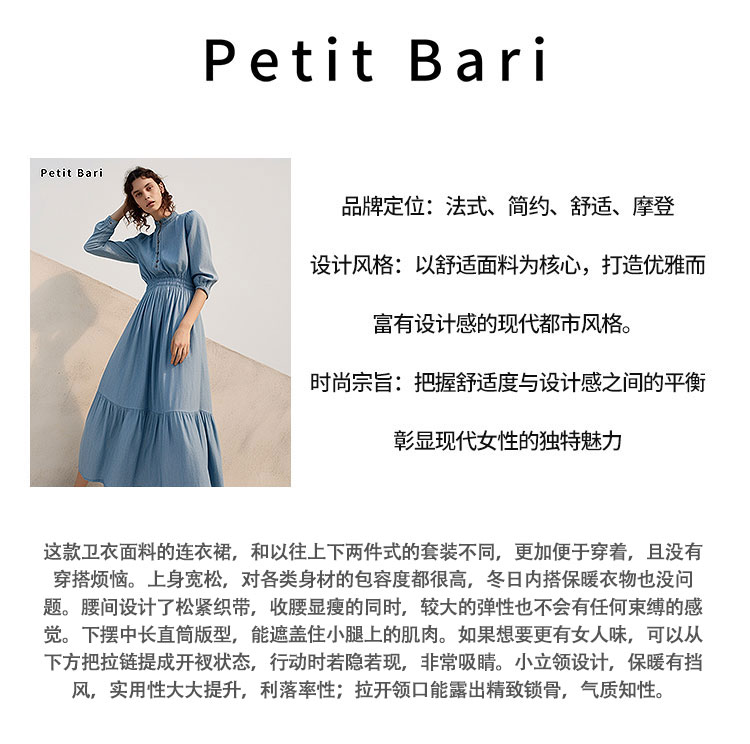 Petit Bari

Petit Bari

品牌定位：法式、简约、舒适、摩登

设计风格：以舒适面料为核心，打造优雅而富有设计感的现代都市风格。

时尚宗旨：把握舒适度与设计感之间的平衡彰显现代女性的独特魅力

这款卫衣面料的连衣裙，和以往上下两件式的套装不同，更加便于穿着，且没有穿搭烦恼。上身宽松，对各类身材的包容度都很高，冬日内搭保暖衣物也没问题。腰间设计了松紧织带，收腰显瘦的同时，较大的弹性也不会有任何束缚的感觉。下摆中长直筒版型，能遮盖住小腿上的肌肉。如果想要更有女人味，可以从下方把拉链提成开衩状态，行动时若隐若现，非常吸睛。小立领设计，保暖有挡风，实用性大大提升，利落率性；拉开领口能露出精致锁骨，气质知性。